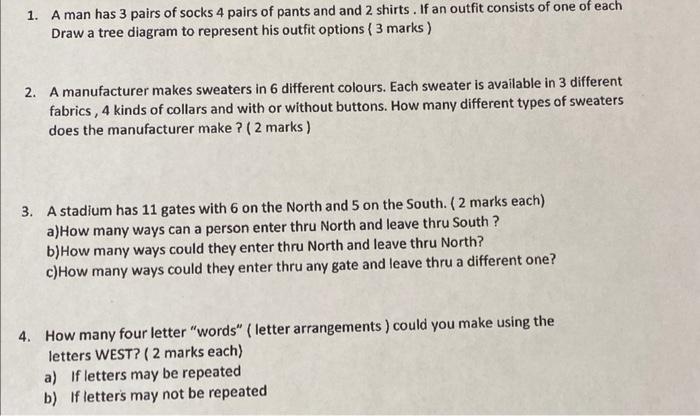 1. A man has 3 pairs of socks 4 pairs of pants and and 2 shirts . If an outfit consists of one of each Draw a tree diagram to represent his outfit options ( 3 marks )

2. A manufacturer makes sweaters in 6 different colours. Each sweater is available in 3 different fabrics , 4 kinds of collars and with or without buttons. How many different types of sweaters does the manufacturer make ? ( 2 marks )

3. A stadium has 11 gates with 6 on the North and 5 on the South. ( 2 marks each)
a)How many ways can a person enter thru North and leave thru South ?
b)How many ways could they enter thru North and leave thru North?
c)How many ways could they enter thru any gate and leave thru a different one?

4. How many four letter "words" ( letter arrangements ) could you make using the letters WEST? ( 2 marks each)
a) If letters may be repeated
b) If letters may not be repeated